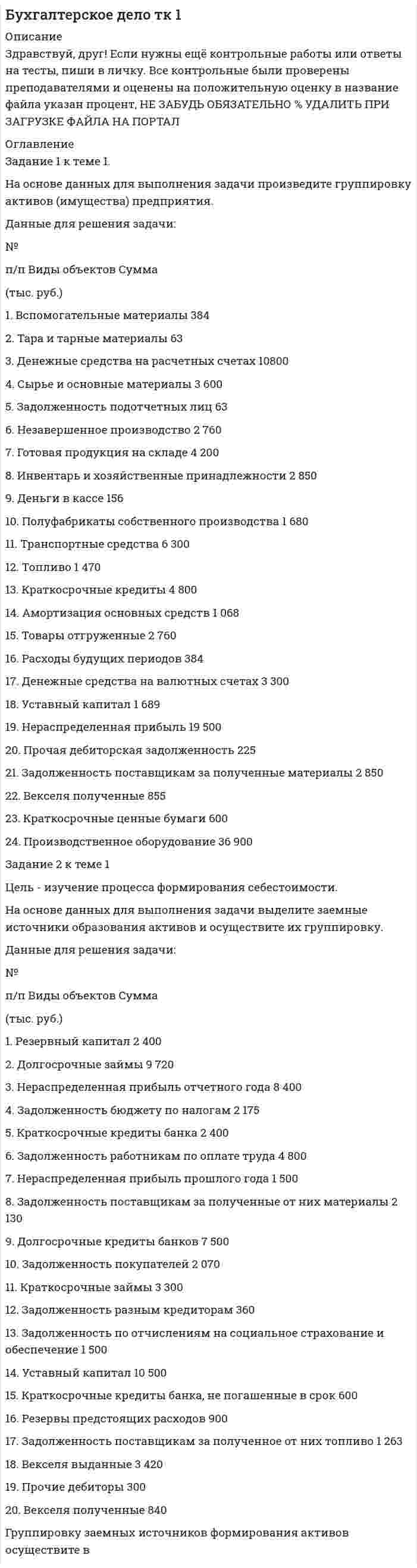 Бухгалтерское дело тк 1

Описание

Здравствуй, друг! Если нужны ещё контрольные работы или ответы на тесты, пиши в личку. Все контрольные были проверены преподавателями и оценены на положительную оценку в название файла указан процент, НЕ ЗАБУДЬ ОБЯЗАТЕЛЬНО % УДАЛИТЬ ПРИ ЗАГРУЗКЕ ФАЙЛА НА ПОРТАЛ

Оглавление

Задание 1 к теме 1.

На основе данных для выполнения задачи произведите группировку активов (имущества) предприятия.

Данные для решения задачи:

№

п/п Виды объектов Сумма

(тыс. руб.)

1. Вспомогательные материалы 384

2. Тара и тарные материалы 63

3. Денежные средства на расчетных счетах 10800

4. Сырье и основные материалы 3 600

5. Задолженность подотчетных лиц 63

6. Незавершенное производство 2 760

7. Готовая продукция на складе 4 200

8. Инвентарь и хозяйственные принадлежности 2 850

9. Деньги в кассе 156

10. Полуфабрикаты собственного производства 1 680

11. Транспортные средства 6 300

12. Топливо 1 470

13. Краткосрочные кредиты 4 800

14. Амортизация основных средств 1 068

15. Товары отгруженные 2 760

16. Расходы будущих периодов 384

17. Денежные средства на валютных счетах 3 300

18. Уставный капитал 1 689

19. Нераспределенная прибыль 19 500

20. Прочая дебиторская задолженность 225

21. Задолженность поставщикам за полученные материалы 2 850

22. Векселя полученные 855

23. Краткосрочные ценные бумаги 600

24. Производственное оборудование 36 900

Задание 2 к теме 1

Цель - изучение процесса формирования себестоимости.

На основе данных для выполнения задачи выделите заемные источники образования активов и осуществите их группировку.

Данные для решения задачи:

№

п/п Виды объектов Сумма

(тыс. руб.)

1. Резервный капитал 2 400

2. Долгосрочные займы 9 720

3. Нераспределенная прибыль отчетного года 8 400

4. Задолженность бюджету по налогам 2 175

5. Краткосрочные кредиты банка 2 400

6. Задолженность работникам по оплате труда 4 800

7. Нераспределенная прибыль прошлого года 1 500

8. Задолженность поставщикам за полученные от них материалы 2 130

9. Долгосрочные кредиты банков 7 500

10. Задолженность покупателей 2 070

11. Краткосрочные займы 3 300

12. Задолженность разным кредиторам 360

13. Задолженность по отчислениям на социальное страхование и обеспечение 1 500

14. Уставный капитал 10 500

15. Краткосрочные кредиты банка, не погашенные в срок 600

16. Резервы предстоящих расходов 900

17. Задолженность поставщикам за полученное от них топливо 1 263

18. Векселя выданные 3 420

19. Прочие дебиторы 300

20. Векселя полученные 840

Группировку заемных источников формирования активов осуществите в